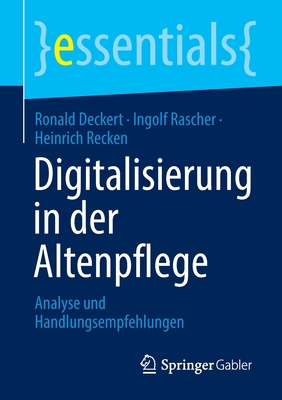 }essentials{

Ronald Deckert · Ingolf Rascher · Heinrich Recken

Digitalisierung in der Altenpflege

Analyse und Handlungsempfehlungen

Springer Gabler